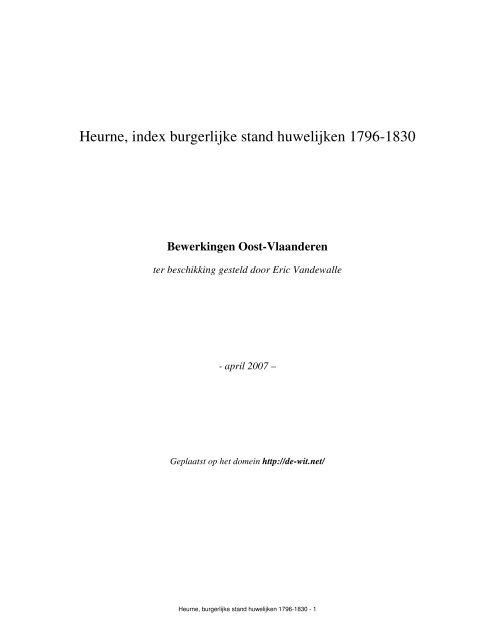 Heurne, index burgerlijke stand huwelijken 1796-1830

Bewerkingen Oost-Vlaanderen

ter beschikking gesteld door Eric Vandewalle

- april 2007 –

Geplaatst op het domein http://de-wit.net/

Heurne, burgerlijke stand huwelijken 1796-1830 - 1